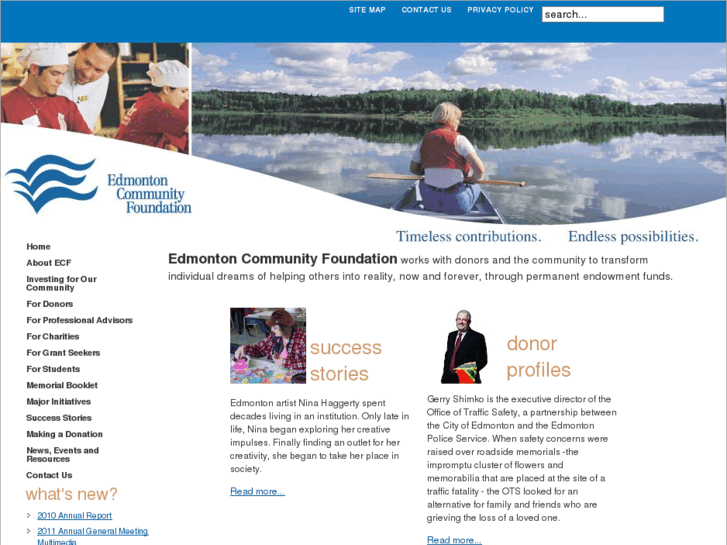 SITE MAP CONTACT US PRIVACY POLICY search...

Edmonton Community Foundation

Timeless contributions. Endless possibilities.

Home
About ECF
Investing for Our Community
For Donors
For Professional Advisors
For Charities
For Grant Seekers
For Students
Memorial Booklet
Major Initiatives
Success Stories
Making a Donation
News, Events and Resources
Contact Us

what's new?

2010 Annual Report
2011 Annual General Meeting Multimedia

Edmonton Community Foundation works with donors and the community to transform individual dreams of helping others into reality, now and forever, through permanent endowment funds.

success stories

Edmonton artist Nina Haggerty spent decades living in an institution. Only late in life, Nina began exploring her creative impulses. Finally finding an outlet for her creativity, she began to take her place in society.

Read more...

donor profiles

Gerry Shimko is the executive director of the Office of Traffic Safety, a partnership between the City of Edmonton and the Edmonton Police Service. When safety concerns were raised over roadside memorials -the impromptu cluster of flowers and memorabilia that are placed at the site of a traffic fatality - the OTS looked for an alternative for family and friends who are grieving the loss of a loved one.

Read more...